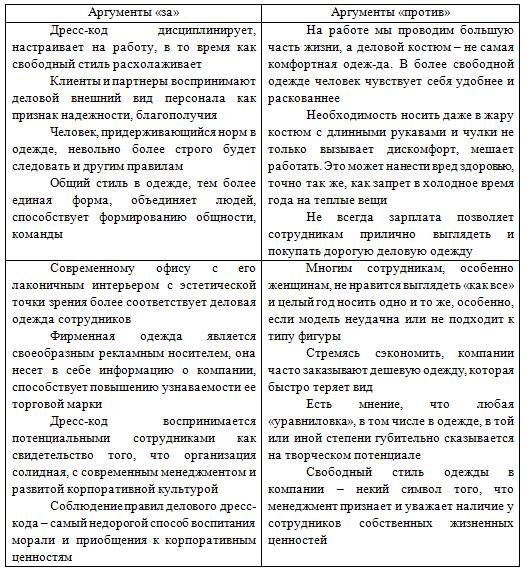 | Аргументы «за» | Аргументы «против» |
|---|---|
| Дресс-код дисциплинирует, настраивает на работу, в то время как свободный стиль расхолаживает<br>Клиенты и партнеры воспринимают деловой внешний вид персонала как признак надежности, благополучия<br>Человек, придерживающийся норм в одежде, невольно более строго будет следовать и другим правилам<br>Общий стиль в одежде, тем более единая форма, объединяет людей, способствует формированию общности, команды | На работе мы проводим большую часть жизни, а деловой костюм – не самая комфортная одеж-да. В более свободной одежде человек чувствует себя удобнее и раскованнее<br>Необходимость носить даже в жару костюм с длинными рукавами и чулки не только вызывает дискомфорт, мешает работать. Это может нанести вред здоровью, точно так же, как запрет в холодное время года на теплые вещи<br>Не всегда зарплата позволяет сотрудникам прилично выглядеть и покупать дорогую деловую одежду |
| Современному офису с его лаконичным интерьером с эстетической точки зрения более соответствует деловая одежда сотрудников<br>Фирменная одежда является своеобразным рекламным носителем, она несет в себе информацию о компании, способствует повышению узнаваемости ее торговой марки<br>Дресс-код воспринимается потенциальными сотрудниками как свидетельство того, что организация солидная, с современным менеджментом и развитой корпоративной культурой<br>Соблюдение правил делового дресс-кода – самый недорогой способ воспитания морали и приобщения к корпоративным ценностям | Многим сотрудникам, особенно женщинам, не нравится выглядеть «как все» и целый год носить одно и то же, особенно, если модель неудачна или не подходит к типу фигуры<br>Стремясь сэкономить, компании часто заказывают дешевую одежду, которая быстро теряет вид<br>Есть мнение, что любая «уравниловка», в том числе в одежде, в той или иной степени губительно сказывается на творческом потенциале<br>Свободный стиль одежды в компании – некий символ того, что менеджмент признает и уважает наличие у сотрудников собственных жизненных ценностей |